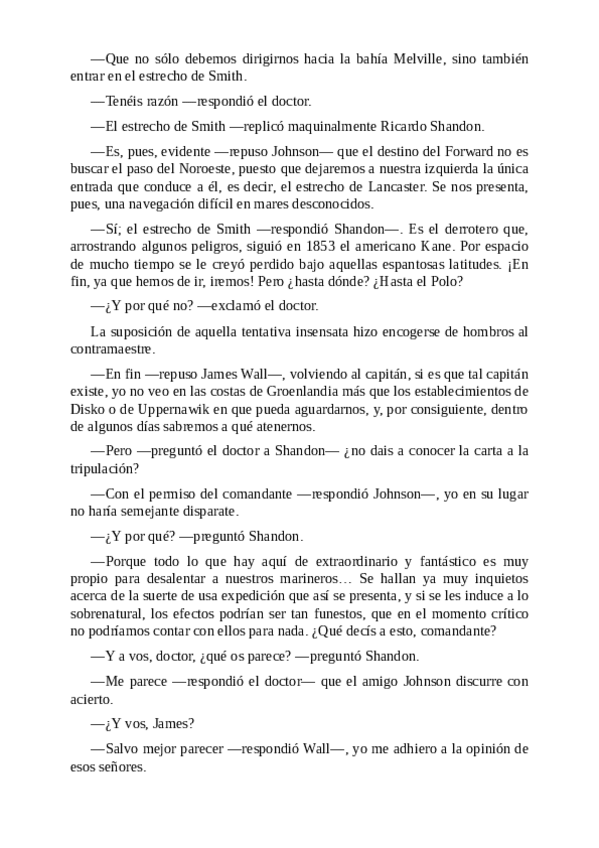 —Que no sólo debemos dirigirnos hacia la bahía Melville, sino también entrar en el estrecho de Smith.

—Tenéis razón —respondió el doctor.

—El estrecho de Smith —replicó maquinalmente Ricardo Shandon.

—Es, pues, evidente —repuso Johnson— que el destino del Forward no es buscar el paso del Noroeste, puesto que dejaremos a nuestra izquierda la única entrada que conduce a él, es decir, el estrecho de Lancaster. Se nos presenta, pues, una navegación difícil en mares desconocidos.

—Sí; el estrecho de Smith —respondió Shandon—. Es el derrotero que, arrostrando algunos peligros, siguió en 1853 el americano Kane. Por espacio de mucho tiempo se le creyó perdido bajo aquellas espantosas latitudes. ¡En fin, ya que hemos de ir, iremos! Pero ¿hasta dónde? ¿Hasta el Polo?

—¿Y por qué no? —exclamó el doctor.

La suposición de aquella tentativa insensata hizo encogerse de hombros al contramaestre.

—En fin —repuso James Wall—, volviendo al capitán, si es que tal capitán existe, yo no veo en las costas de Groenlandia más que los establecimientos de Disko o de Uppernawik en que pueda aguardarnos, y, por consiguiente, dentro de algunos días sabremos a qué atenernos.

—Pero —preguntó el doctor a Shandon— ¿no dais a conocer la carta a la tripulación?

—Con el permiso del comandante —respondió Johnson—, yo en su lugar no haría semejante disparate.

—¿Y por qué? —preguntó Shandon.

—Porque todo lo que hay aquí de extraordinario y fantástico es muy propio para desalentar a nuestros marineros… Se hallan ya muy inquietos acerca de la suerte de usa expedición que así se presenta, y si se les induce a lo sobrenatural, los efectos podrían ser tan funestos, que en el momento crítico no podríamos contar con ellos para nada. ¿Qué decís a esto, comandante?

—Y a vos, doctor, ¿qué os parece? —preguntó Shandon.

—Me parece —respondió el doctor— que el amigo Johnson discurre con acierto.

—¿Y vos, James?

—Salvo mejor parecer —respondió Wall—, yo me adhiero a la opinión de esos señores.